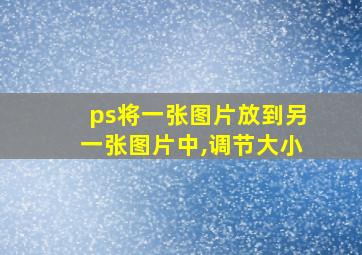 ps将一张图片放到另一张图片中,调节大小